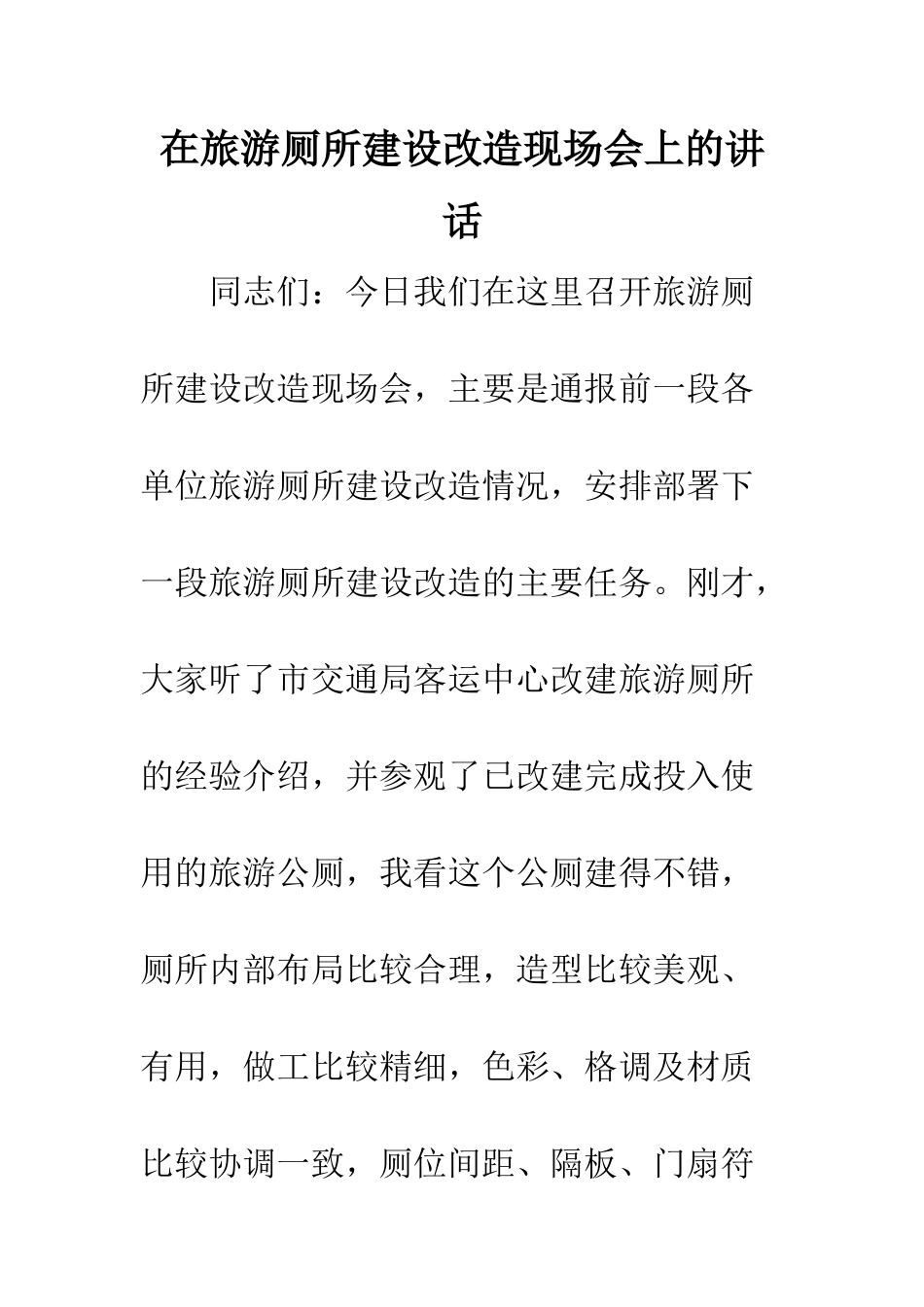 在旅游厕所建设改造现场会上的讲话

同志们：今日我们在这里召开旅游厕所建设改造现场会，主要是通报前一段各单位旅游厕所建设改造情况，安排部署下一段旅游厕所建设改造的主要任务。刚才，大家听了市交通局客运中心改建旅游厕所的经验介绍，并参观了已改建完成投入使用的旅游公厕，我看这个公厕建得不错，厕所内部布局比较合理，造型比较美观、有用，做工比较精细，色彩、格调及材质比较协调一致，厕位间距、隔板、门扇符